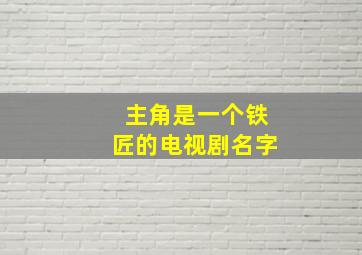 主角是一个铁匠的电视剧名字